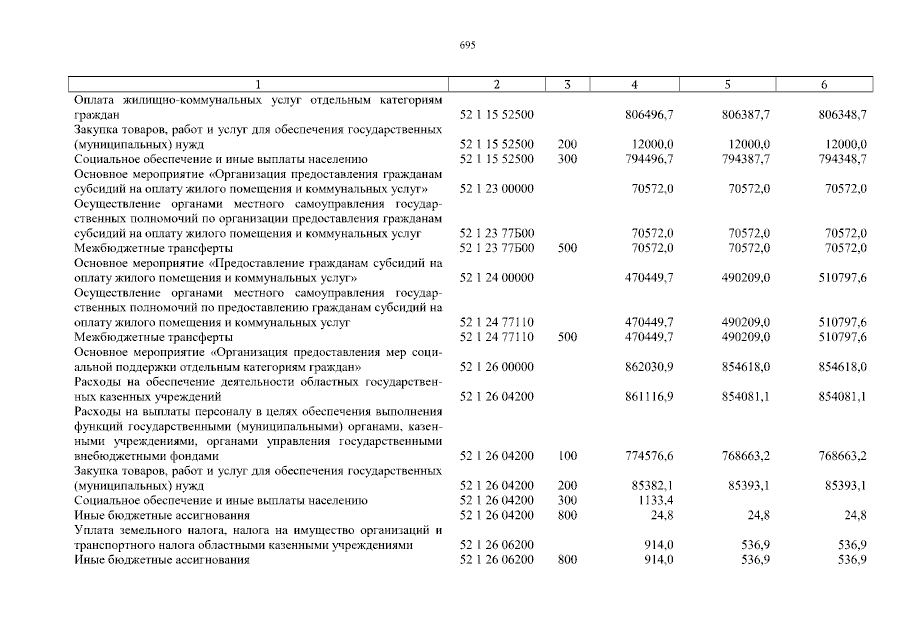 695

| 1 | 2 | 3 | 4 | 5 | 6 |
|---|---|---|---|---|---|
| Оплата жилищно-коммунальных услуг отдельным категориям граждан | 52 1 15 52500 | | 806496,7 | 806387,7 | 806348,7 |
| Закупка товаров, работ и услуг для обеспечения государственных (муниципальных) нужд | 52 1 15 52500 | 200 | 12000,0 | 12000,0 | 12000,0 |
| Социальное обеспечение и иные выплаты населению | 52 1 15 52500 | 300 | 794496,7 | 794387,7 | 794348,7 |
| Основное мероприятие «Организация предоставления гражданам субсидий на оплату жилого помещения и коммунальных услуг» | 52 1 23 00000 | | 70572,0 | 70572,0 | 70572,0 |
| Осуществление органами местного самоуправления государственных полномочий по организации предоставления гражданам субсидий на оплату жилого помещения и коммунальных услуг | 52 1 23 77Б00 | | 70572,0 | 70572,0 | 70572,0 |
| Межбюджетные трансферты | 52 1 23 77Б00 | 500 | 70572,0 | 70572,0 | 70572,0 |
| Основное мероприятие «Предоставление гражданам субсидий на оплату жилого помещения и коммунальных услуг» | 52 1 24 00000 | | 470449,7 | 490209,0 | 510797,6 |
| Осуществление органами местного самоуправления государственных полномочий по предоставлению гражданам субсидий на оплату жилого помещения и коммунальных услуг | 52 1 24 77110 | | 470449,7 | 490209,0 | 510797,6 |
| Межбюджетные трансферты | 52 1 24 77110 | 500 | 470449,7 | 490209,0 | 510797,6 |
| Основное мероприятие «Организация предоставления мер социальной поддержки отдельным категориям граждан» | 52 1 26 00000 | | 862030,9 | 854618,0 | 854618,0 |
| Расходы на обеспечение деятельности областных государственных казенных учреждений | 52 1 26 04200 | | 861116,9 | 854081,1 | 854081,1 |
| Расходы на выплаты персоналу в целях обеспечения выполнения функций государственными (муниципальными) органами, казенными учреждениями, органами управления государственными внебюджетными фондами | 52 1 26 04200 | 100 | 774576,6 | 768663,2 | 768663,2 |
| Закупка товаров, работ и услуг для обеспечения государственных (муниципальных) нужд | 52 1 26 04200 | 200 | 85382,1 | 85393,1 | 85393,1 |
| Социальное обеспечение и иные выплаты населению | 52 1 26 04200 | 300 | 1133,4 | | |
| Иные бюджетные ассигнования | 52 1 26 04200 | 800 | 24,8 | 24,8 | 24,8 |
| Уплата земельного налога, налога на имущество организаций и транспортного налога областными казенными учреждениями | 52 1 26 06200 | | 914,0 | 536,9 | 536,9 |
| Иные бюджетные ассигнования | 52 1 26 06200 | 800 | 914,0 | 536,9 | 536,9 |